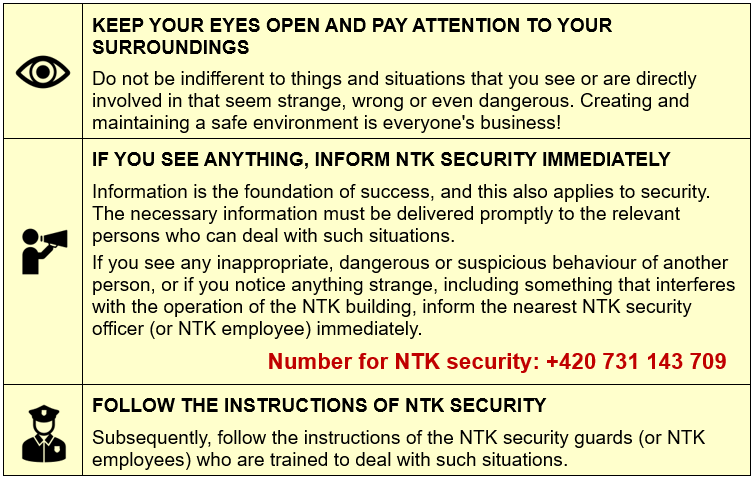 KEEP YOUR EYES OPEN AND PAY ATTENTION TO YOUR SURROUNDINGS

Do not be indifferent to things and situations that you see or are directly involved in that seem strange, wrong or even dangerous. Creating and maintaining a safe environment is everyone's business!

IF YOU SEE ANYTHING, INFORM NTK SECURITY IMMEDIATELY

Information is the foundation of success, and this also applies to security. The necessary information must be delivered promptly to the relevant persons who can deal with such situations.

If you see any inappropriate, dangerous or suspicious behaviour of another person, or if you notice anything strange, including something that interferes with the operation of the NTK building, inform the nearest NTK security officer (or NTK employee) immediately.

Number for NTK security: +420 731 143 709

FOLLOW THE INSTRUCTIONS OF NTK SECURITY

Subsequently, follow the instructions of the NTK security guards (or NTK employees) who are trained to deal with such situations.